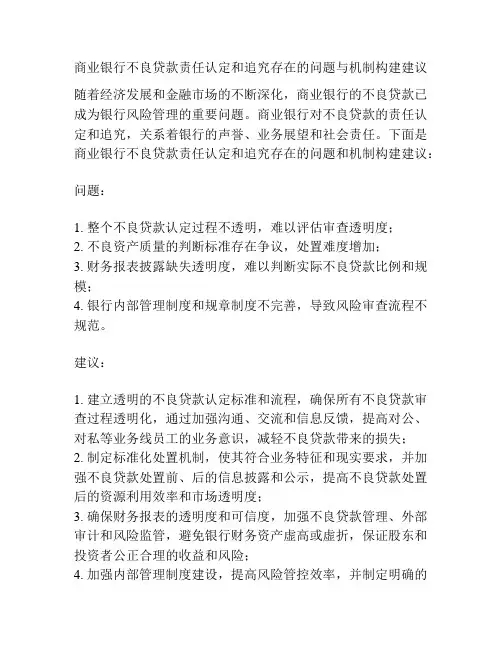 商业银行不良贷款责任认定和追究存在的问题与机制构建建议

随着经济发展和金融市场的不断深化，商业银行的不良贷款已成为银行风险管理的重要问题。商业银行对不良贷款的责任认定和追究，关系着银行的声誉、业务展望和社会责任。下面是商业银行不良贷款责任认定和追究存在的问题和机制构建建议：

问题：

1. 整个不良贷款认定过程不透明，难以评估审查透明度；
2. 不良资产质量的判断标准存在争议，处置难度增加；
3. 财务报表披露缺失透明度，难以判断实际不良贷款比例和规模；
4. 银行内部管理制度和规章制度不完善，导致风险审查流程不规范。

建议：

1. 建立透明的不良贷款认定标准和流程，确保所有不良贷款审查过程透明化，通过加强沟通、交流和信息反馈，提高对公、对私等业务线员工的业务意识，减轻不良贷款带来的损失；
2. 制定标准化处置机制，使其符合业务特征和现实要求，并加强不良贷款处置前、后的信息披露和公示，提高不良贷款处置后的资源利用效率和市场透明度；
3. 确保财务报表的透明度和可信度，加强不良贷款管理、外部审计和风险监管，避免银行财务资产虚高或虚折，保证股东和投资者公正合理的收益和风险；
4. 加强内部管理制度建设，提高风险管控效率，并制定明确的